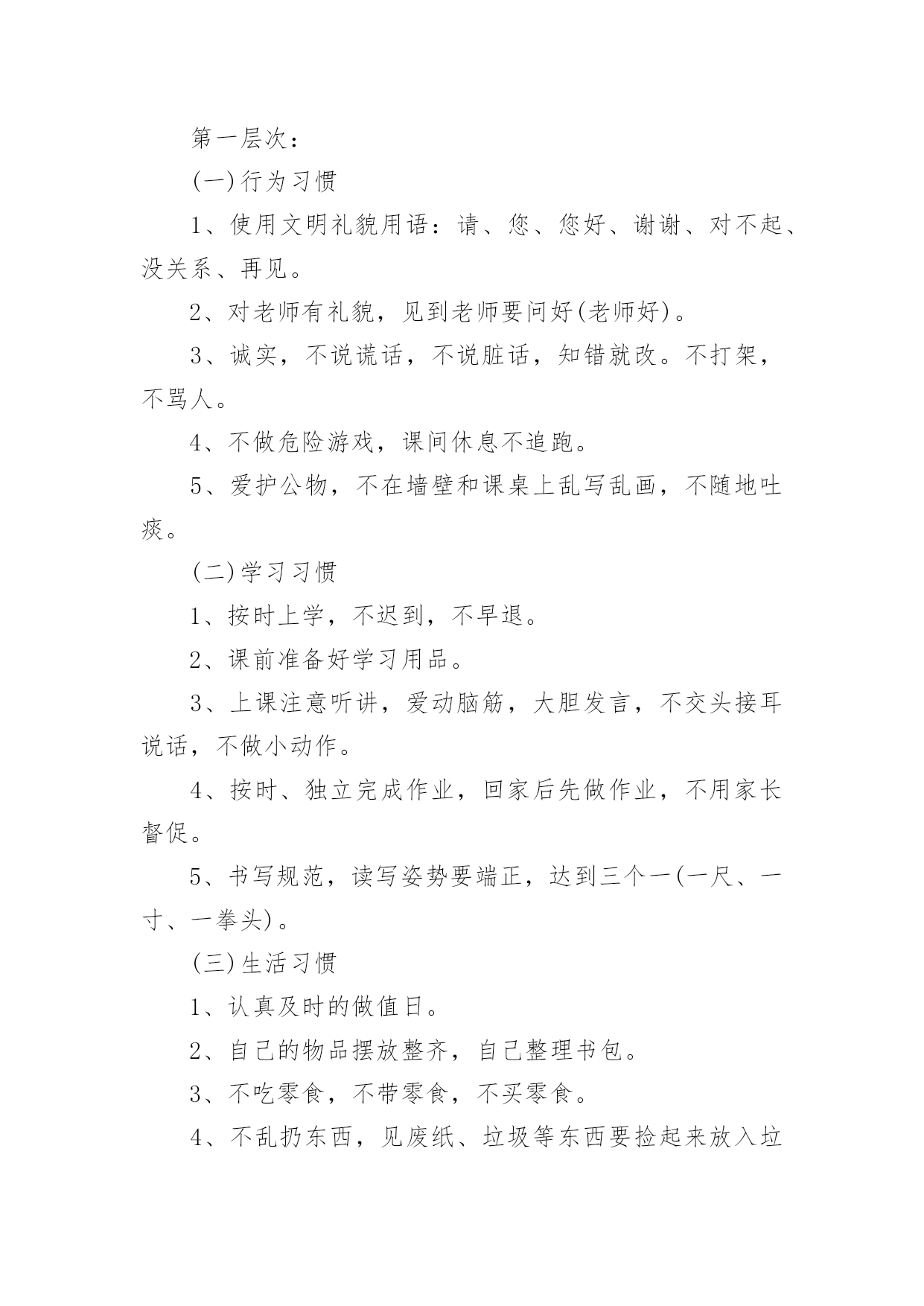 第一层次：

(一)行为习惯

1、使用文明礼貌用语：请、您、您好、谢谢、对不起、没关系、再见。

2、对老师有礼貌，见到老师要问好(老师好)。

3、诚实，不说谎话，不说脏话，知错就改。不打架，不骂人。

4、不做危险游戏，课间休息不追跑。

5、爱护公物，不在墙壁和课桌上乱写乱画，不随地吐痰。

(二)学习习惯

1、按时上学，不迟到，不早退。

2、课前准备好学习用品。

3、上课注意听讲，爱动脑筋，大胆发言，不交头接耳说话，不做小动作。

4、按时、独立完成作业，回家后先做作业，不用家长督促。

5、书写规范，读写姿势要端正，达到三个一(一尺、一寸、一拳头)。

(三)生活习惯

1、认真及时的做值日。

2、自己的物品摆放整齐，自己整理书包。

3、不吃零食，不带零食，不买零食。

4、不乱扔东西，见废纸、垃圾等东西要捡起来放入垃